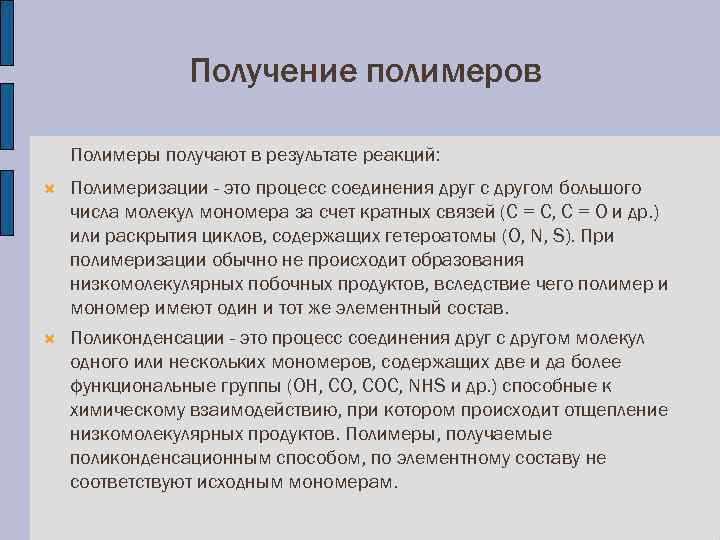 Получение полимеров

Полимеры получают в результате реакций:

Полимеризации - это процесс соединения друг с другом большого числа молекул мономера за счет кратных связей (C = C, C = O и др.) или раскрытия циклов, содержащих гетероатомы (O, N, S). При полимеризации обычно не происходит образования низкомолекулярных побочных продуктов, вследствие чего полимер и мономер имеют один и тот же элементный состав.

Поликонденсации - это процесс соединения друг с другом молекул одного или нескольких мономеров, содержащих две и да более функциональные группы (OH, CO, COC, NHS и др.) способные к химическому взаимодействию, при котором происходит отщепление низкомолекулярных продуктов. Полимеры, получаемые поликонденсационным способом, по элементному составу не соответствуют исходным мономерам.